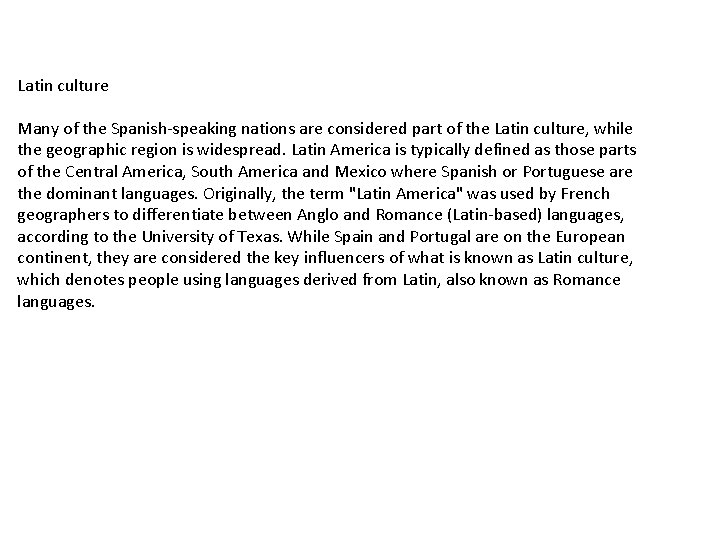 Latin culture

Many of the Spanish-speaking nations are considered part of the Latin culture, while the geographic region is widespread. Latin America is typically defined as those parts of the Central America, South America and Mexico where Spanish or Portuguese are the dominant languages. Originally, the term "Latin America" was used by French geographers to differentiate between Anglo and Romance (Latin-based) languages, according to the University of Texas. While Spain and Portugal are on the European continent, they are considered the key influencers of what is known as Latin culture, which denotes people using languages derived from Latin, also known as Romance languages.